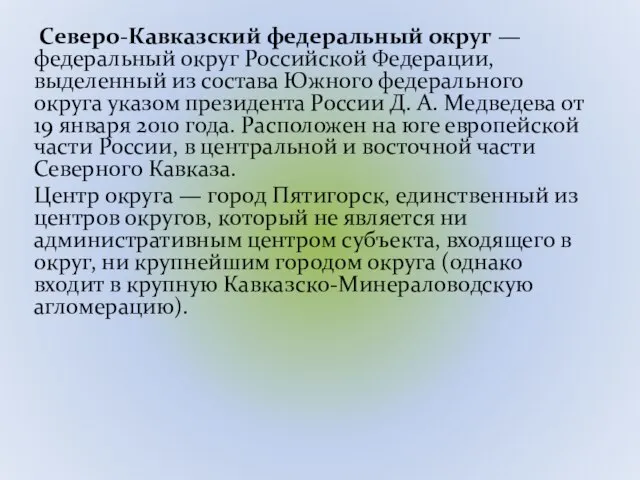 Северо-Кавказский федеральный округ — федеральный округ Российской Федерации, выделенный из состава Южного федерального округа указом президента России Д. А. Медведева от 19 января 2010 года. Расположен на юге европейской части России, в центральной и восточной части Северного Кавказа.

Центр округа — город Пятигорск, единственный из центров округов, который не является ни административным центром субъекта, входящего в округ, ни крупнейшим городом округа (однако входит в крупную Кавказско-Минераловодскую агломерацию).